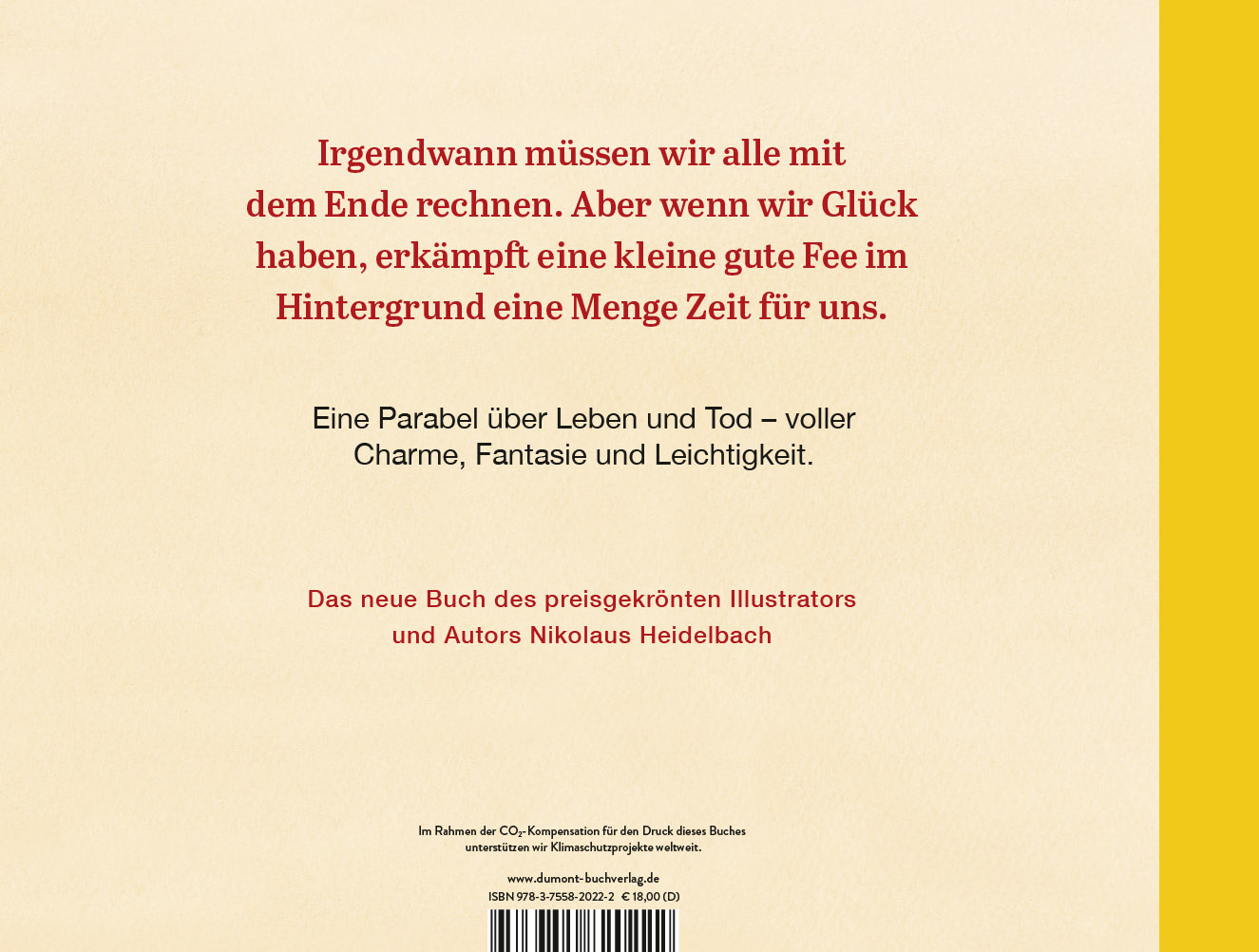 Irgendwann müssen wir alle mit dem Ende rechnen. Aber wenn wir Glück haben, erkämpft eine kleine gute Fee im Hintergrund eine Menge Zeit für uns.

Eine Parabel über Leben und Tod – voller Charme, Fantasie und Leichtigkeit.

Das neue Buch des preisgekrönten Illustrators und Autors Nikolaus Heidelbach

Im Rahmen der $CO_2$-Kompensation für den Druck dieses Buches unterstützen wir Klimaschutzprojekte weltweit.

www.dumont-buchverlag.de
ISBN 978-3-7558-2022-2 € 18,00 (D)